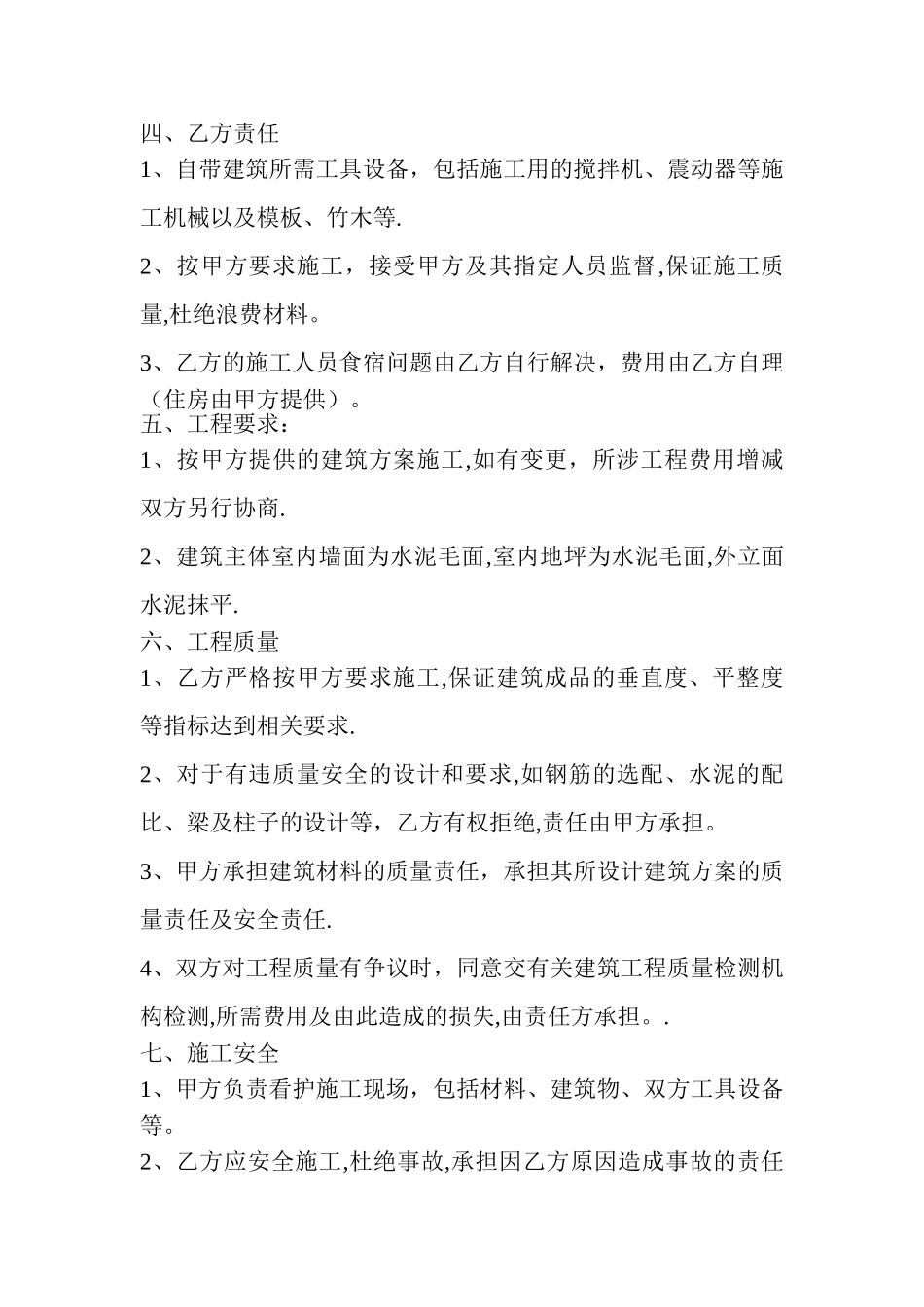 四、乙方责任

1、自带建筑所需工具设备，包括施工用的搅拌机、震动器等施工机械以及模板、竹木等.

2、按甲方要求施工，接受甲方及其指定人员监督,保证施工质量,杜绝浪费材料。

3、乙方的施工人员食宿问题由乙方自行解决，费用由乙方自理（住房由甲方提供）。

五、工程要求：

1、按甲方提供的建筑方案施工,如有变更，所涉工程费用增减双方另行协商.

2、建筑主体室内墙面为水泥毛面,室内地坪为水泥毛面,外立面水泥抹平.

六、工程质量

1、乙方严格按甲方要求施工,保证建筑成品的垂直度、平整度等指标达到相关要求.

2、对于有违质量安全的设计和要求,如钢筋的选配、水泥的配比、梁及柱子的设计等，乙方有权拒绝,责任由甲方承担。

3、甲方承担建筑材料的质量责任，承担其所设计建筑方案的质量责任及安全责任.

4、双方对工程质量有争议时，同意交有关建筑工程质量检测机构检测,所需费用及由此造成的损失,由责任方承担。.

七、施工安全

1、甲方负责看护施工现场，包括材料、建筑物、双方工具设备等。

2、乙方应安全施工,杜绝事故,承担因乙方原因造成事故的责任